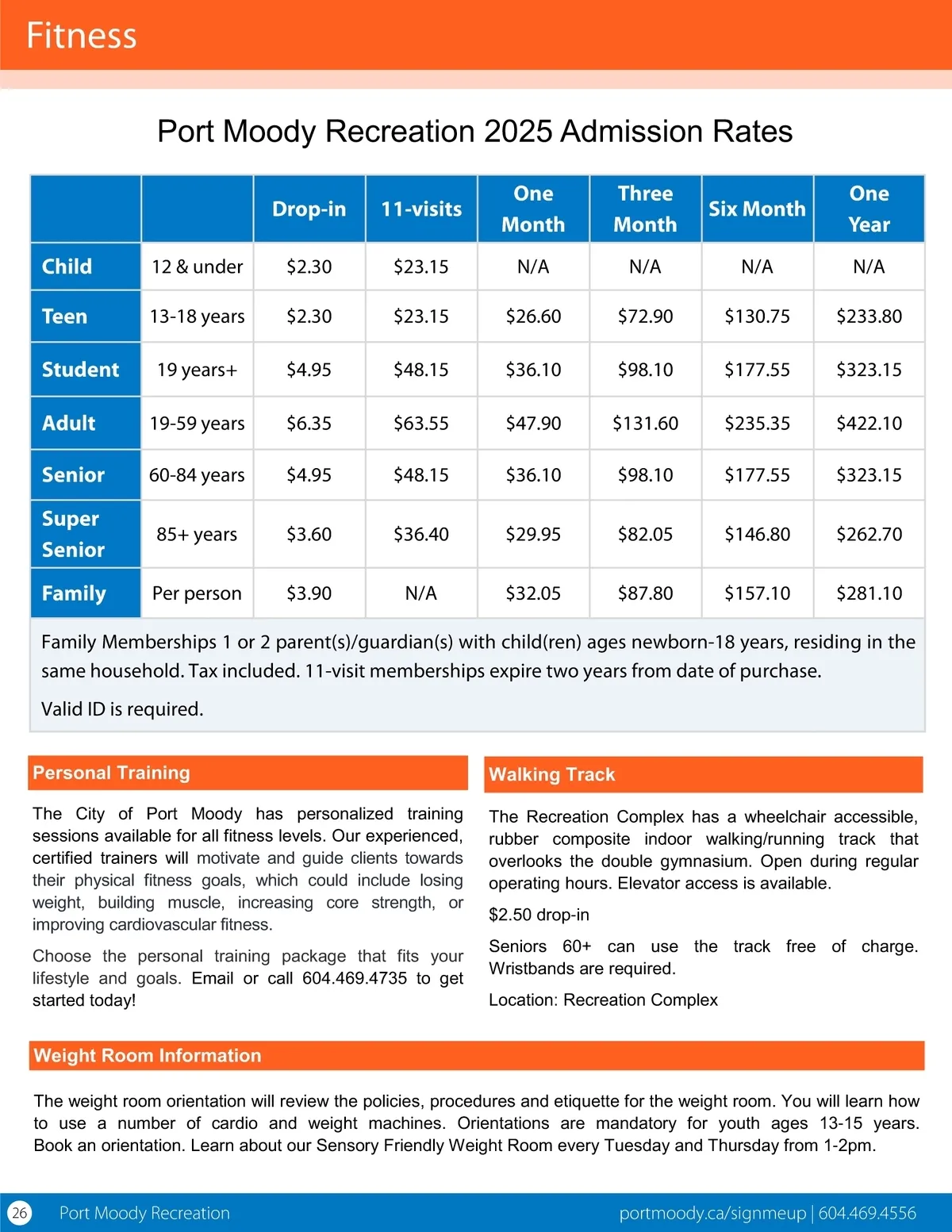 Fitness

Port Moody Recreation 2025 Admission Rates

| | | Drop-in | 11-visits | One Month | Three Month | Six Month | One Year |
|---|---|---|---|---|---|---|---|
| Child | 12 & under | $2.30 | $23.15 | N/A | N/A | N/A | N/A |
| Teen | 13-18 years | $2.30 | $23.15 | $26.60 | $72.90 | $130.75 | $233.80 |
| Student | 19 years+ | $4.95 | $48.15 | $36.10 | $98.10 | $177.55 | $323.15 |
| Adult | 19-59 years | $6.35 | $63.55 | $47.90 | $131.60 | $235.35 | $422.10 |
| Senior | 60-84 years | $4.95 | $48.15 | $36.10 | $98.10 | $177.55 | $323.15 |
| Super Senior | 85+ years | $3.60 | $36.40 | $29.95 | $82.05 | $146.80 | $262.70 |
| Family | Per person | $3.90 | N/A | $32.05 | $87.80 | $157.10 | $281.10 |

Family Memberships 1 or 2 parent(s)/guardian(s) with child(ren) ages newborn-18 years, residing in the same household. Tax included. 11-visit memberships expire two years from date of purchase.

Valid ID is required.

Personal Training

The City of Port Moody has personalized training sessions available for all fitness levels. Our experienced, certified trainers will motivate and guide clients towards their physical fitness goals, which could include losing weight, building muscle, increasing core strength, or improving cardiovascular fitness.

Choose the personal training package that fits your lifestyle and goals. Email or call 604.469.4735 to get started today!

Walking Track

The Recreation Complex has a wheelchair accessible, rubber composite indoor walking/running track that overlooks the double gymnasium. Open during regular operating hours. Elevator access is available.

$2.50 drop-in

Seniors 60+ can use the track free of charge. Wristbands are required.

Location: Recreation Complex

Weight Room Information

The weight room orientation will review the policies, procedures and etiquette for the weight room. You will learn how to use a number of cardio and weight machines. Orientations are mandatory for youth ages 13-15 years. Book an orientation. Learn about our Sensory Friendly Weight Room every Tuesday and Thursday from 1-2pm.

26 Port Moody Recreation portmoody.ca/signmeup | 604.469.4556